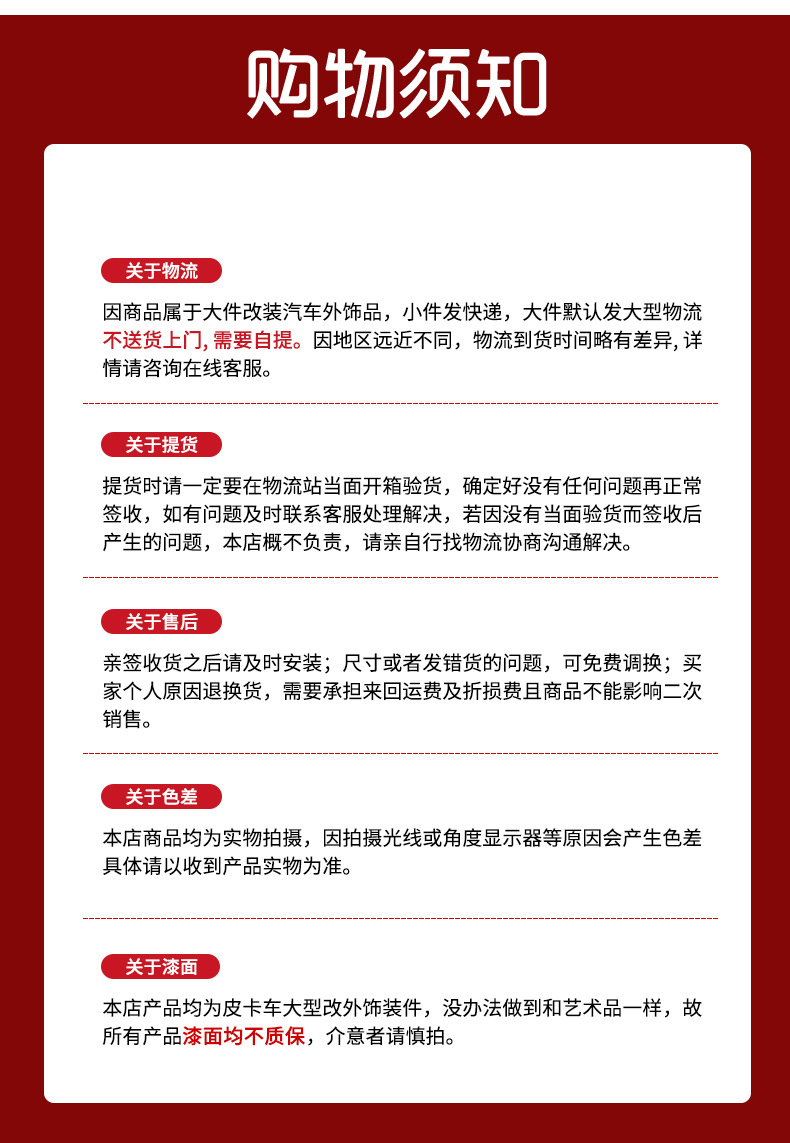 购物须知

关于物流

因商品属于大件改装汽车外饰品，小件发快递，大件默认发大型物流不送货上门, 需要自提。因地区远近不同，物流到货时间略有差异, 详情请咨询在线客服。

关于提货

提货时请一定要在物流站当面开箱验货，确定好没有任何问题再正常签收，如有问题及时联系客服处理解决，若因没有当面验货而签收后产生的问题，本店概不负责，请亲自行找物流协商沟通解决。

关于售后

亲签收货之后请及时安装；尺寸或者发错货的问题，可免费调换；买家个人原因退换货，需要承担来回运费及折损费且商品不能影响二次销售。

关于色差

本店商品均为实物拍摄，因拍摄光线或角度显示器等原因会产生色差具体请以收到产品实物为准。

关于漆面

本店产品均为皮卡车大型改外饰装件，没办法做到和艺术品一样，故所有产品漆面均不质保，介意者请慎拍。